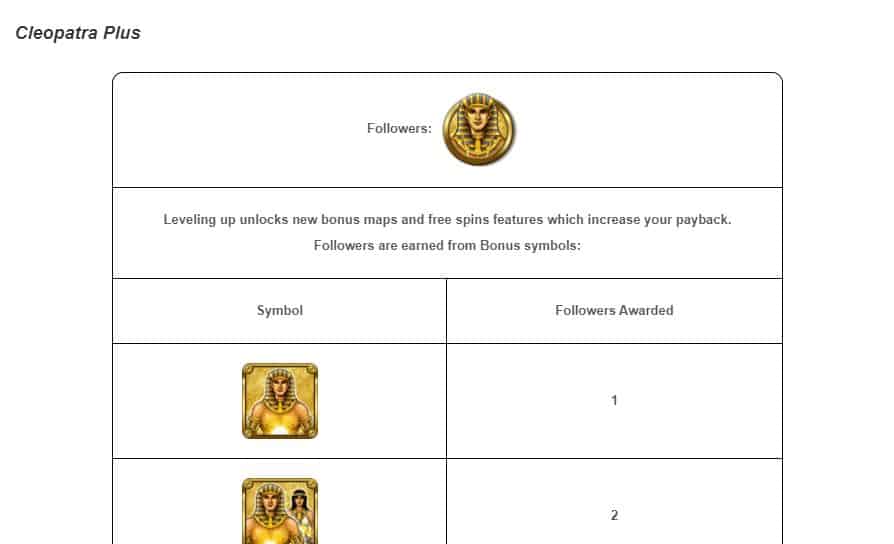 Cleopatra Plus

Followers:

Leveling up unlocks new bonus maps and free spins features which increase your payback.
Followers are earned from Bonus symbols:

| Symbol | Followers Awarded |
|---|---|
| | 1 |
| | 2 |